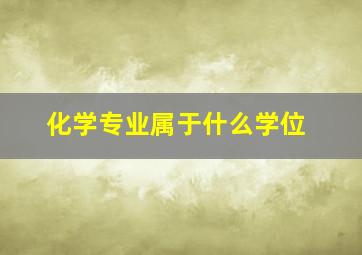 化学专业属于什么学位